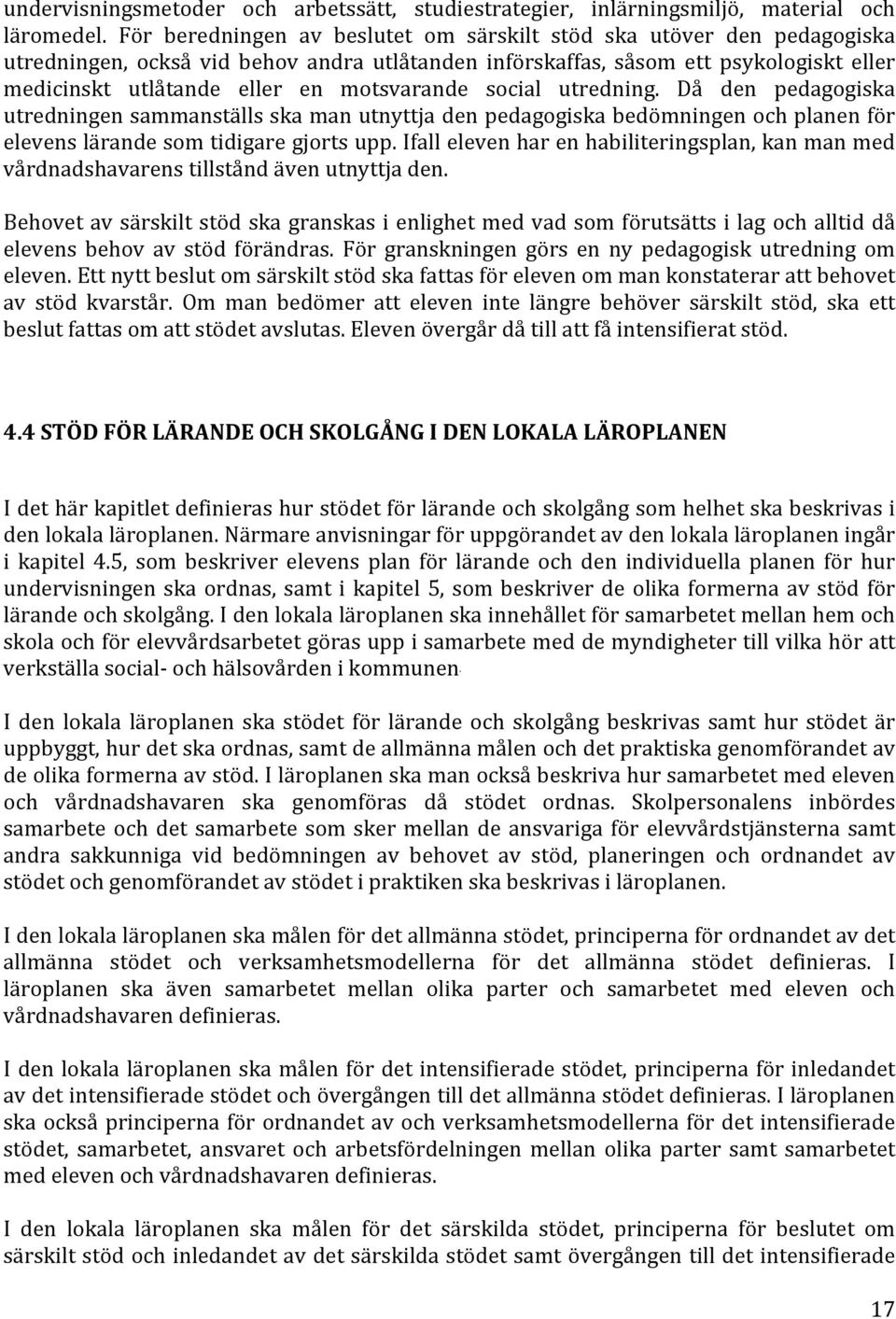 undervisningsmetoder och arbetssätt, studiestrategier, inlärningsmiljö, material och läromedel. För beredningen av beslutet om särskilt stöd ska utöver den pedagogiska utredningen, också vid behov andra utlåtanden införskaffas, såsom ett psykologiskt eller medicinskt utlåtande eller en motsvarande social utredning. Då den pedagogiska utredningen sammanställs ska man utnyttja den pedagogiska bedömningen och planen för elevens lärande som tidigare gjorts upp. Ifall eleven har en habiliteringsplan, kan man med vårdnadshavarens tillstånd även utnyttja den.

Behovet av särskilt stöd ska granskas i enlighet med vad som förutsätts i lag och alltid då elevens behov av stöd förändras. För granskningen görs en ny pedagogisk utredning om eleven. Ett nytt beslut om särskilt stöd ska fattas för eleven om man konstaterar att behovet av stöd kvarstår. Om man bedömer att eleven inte längre behöver särskilt stöd, ska ett beslut fattas om att stödet avslutas. Eleven övergår då till att få intensifierat stöd.

4.4 STÖD FÖR LÄRANDE OCH SKOLGÅNG I DEN LOKALA LÄROPLANEN

I det här kapitlet definieras hur stödet för lärande och skolgång som helhet ska beskrivas i den lokala läroplanen. Närmare anvisningar för uppgörandet av den lokala läroplanen ingår i kapitel 4.5, som beskriver elevens plan för lärande och den individuella planen för hur undervisningen ska ordnas, samt i kapitel 5, som beskriver de olika formerna av stöd för lärande och skolgång. I den lokala läroplanen ska innehållet för samarbetet mellan hem och skola och för elevvårdsarbetet göras upp i samarbete med de myndigheter till vilka hör att verkställa social- och hälsovården i kommunen.

I den lokala läroplanen ska stödet för lärande och skolgång beskrivas samt hur stödet är uppbyggt, hur det ska ordnas, samt de allmänna målen och det praktiska genomförandet av de olika formerna av stöd. I läroplanen ska man också beskriva hur samarbetet med eleven och vårdnadshavaren ska genomföras då stödet ordnas. Skolpersonalens inbördes samarbete och det samarbete som sker mellan de ansvariga för elevvårdstjänsterna samt andra sakkunniga vid bedömningen av behovet av stöd, planeringen och ordnandet av stödet och genomförandet av stödet i praktiken ska beskrivas i läroplanen.

I den lokala läroplanen ska målen för det allmänna stödet, principerna för ordnandet av det allmänna stödet och verksamhetsmodellerna för det allmänna stödet definieras. I läroplanen ska även samarbetet mellan olika parter och samarbetet med eleven och vårdnadshavaren definieras.

I den lokala läroplanen ska målen för det intensifierade stödet, principerna för inledandet av det intensifierade stödet och övergången till det allmänna stödet definieras. I läroplanen ska också principerna för ordnandet av och verksamhetsmodellerna för det intensifierade stödet, samarbetet, ansvaret och arbetsfördelningen mellan olika parter samt samarbetet med eleven och vårdnadshavaren definieras.

I den lokala läroplanen ska målen för det särskilda stödet, principerna för beslutet om särskilt stöd och inledandet av det särskilda stödet samt övergången till det intensifierade

17